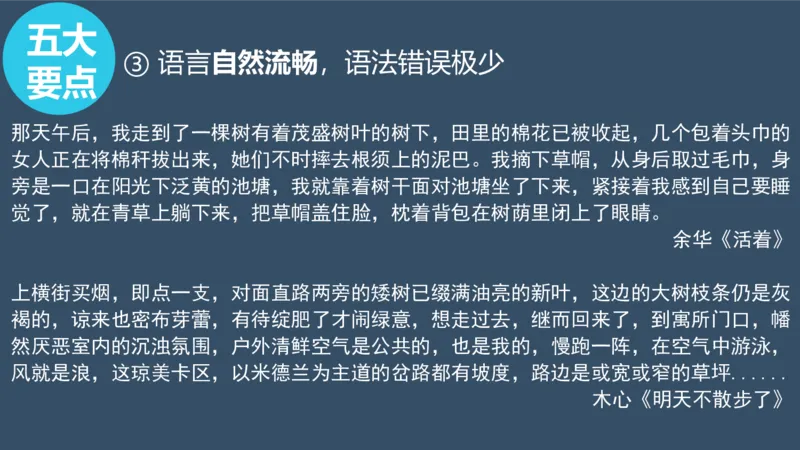 五大要点

③ 语言自然流畅，语法错误极少

那天午后，我走到了一棵树有着茂盛树叶的树下，田里的棉花已被收起，几个包着头巾的女人正在将棉秆拔出来，她们不时摔去根须上的泥巴。我摘下草帽，从身后取过毛巾，身旁是一口在阳光下泛黄的池塘，我就靠着树干面对池塘坐了下来，紧接着我感到自己要睡觉了，就在青草上躺下来，把草帽盖住脸，枕着背包在树荫里闭上了眼睛。

余华《活着》

上横街买烟，即点一支，对面直路两旁的矮树已缀满油亮的新叶，这边的大树枝条仍是灰褐的，谅来也密布芽蕾，有待绽肥了才闹绿意，想走过去，继而回来了，到寓所门口，幡然厌恶室内的沉浊氛围，户外清鲜空气是公共的，也是我的，慢跑一阵，在空气中游泳，风就是浪，这琼美卡区，以米德兰为主道的岔路都有坡度，路边是或宽或窄的草坪......

木心《明天不散步了》